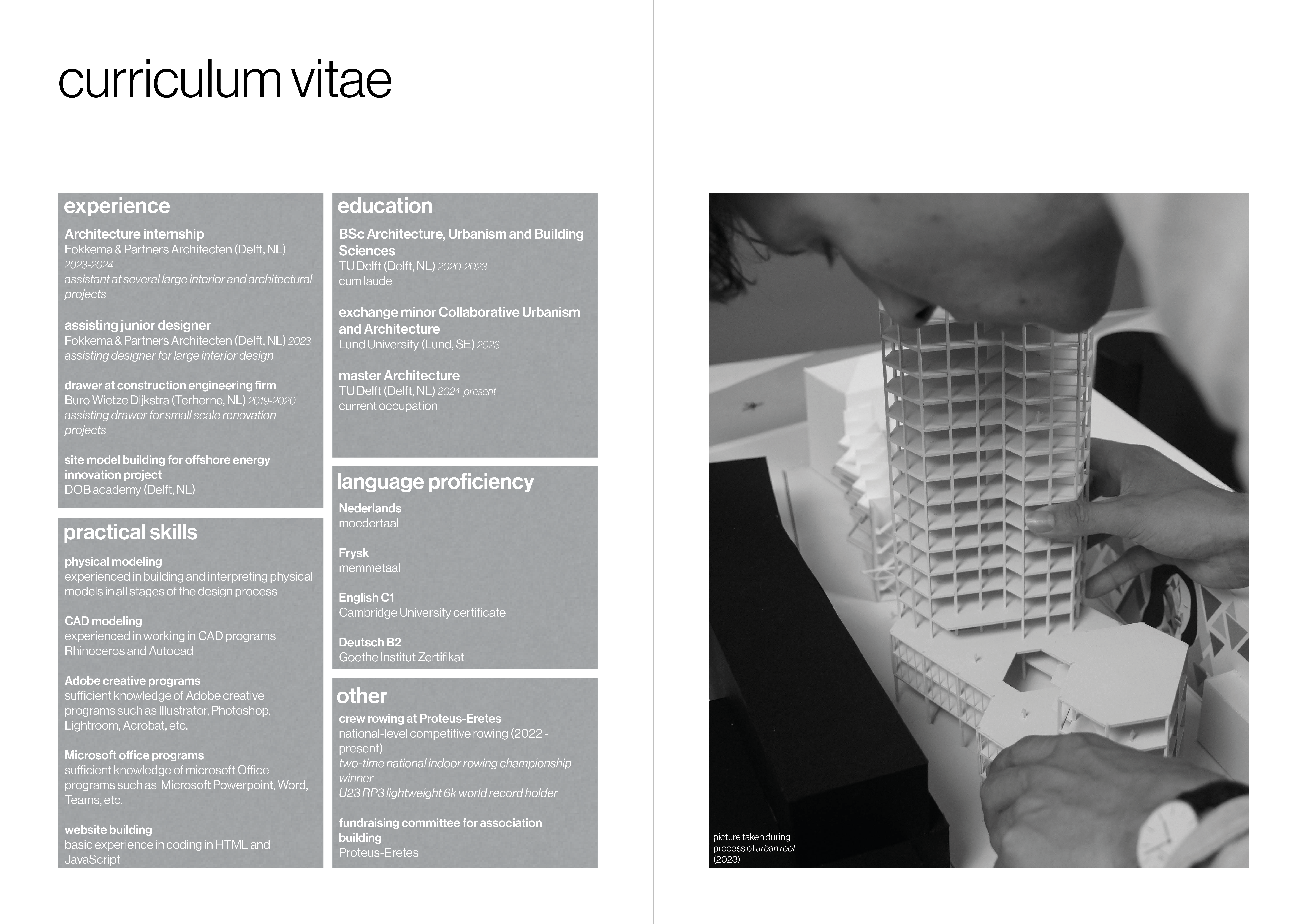 curriculum vitae

experience

Architecture internship
Fokkema & Partners Architecten (Delft, NL)
2023-2024
assistant at several large interior and architectural projects

assisting junior designer
Fokkema & Partners Architecten (Delft, NL) 2023
assisting designer for large interior design

drawer at construction engineering firm
Buro Wietze Dijkstra (Terherne, NL) 2019-2020
assisting drawer for small scale renovation projects

site model building for offshore energy innovation project
DOB academy (Delft, NL)

practical skills

physical modeling
experienced in building and interpreting physical models in all stages of the design process

CAD modeling
experienced in working in CAD programs Rhinoceros and Autocad

Adobe creative programs
sufficient knowledge of Adobe creative programs such as Illustrator, Photoshop, Lightroom, Acrobat, etc.

Microsoft office programs
sufficient knowledge of microsoft Office programs such as Microsoft Powerpoint, Word, Teams, etc.

website building
basic experience in coding in HTML and JavaScript

education

BSc Architecture, Urbanism and Building Sciences
TU Delft (Delft, NL) 2020-2023
cum laude

exchange minor Collaborative Urbanism and Architecture
Lund University (Lund, SE) 2023

master Architecture
TU Delft (Delft, NL) 2024-present
current occupation

language proficiency

Nederlands
moedertaal

Frysk
memmetaal

English C1
Cambridge University certificate

Deutsch B2
Goethe Institut Zertifikat

other

crew rowing at Proteus-Eretes
national-level competitive rowing (2022 - present)
two-time national indoor rowing championship winner
U23 RP3 lightweight 6k world record holder

fundraising committee for association building
Proteus-Eretes

picture taken during process of urban roof (2023)